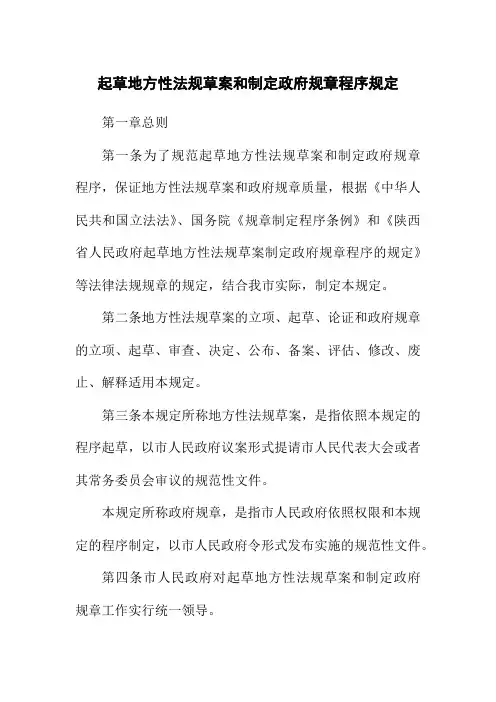 起草地方性法规草案和制定政府规章程序规定

第一章总则

第一条为了规范起草地方性法规草案和制定政府规章程序，保证地方性法规草案和政府规章质量，根据《中华人民共和国立法法》、国务院《规章制定程序条例》和《陕西省人民政府起草地方性法规草案制定政府规章程序的规定》等法律法规规章的规定，结合我市实际，制定本规定。

第二条地方性法规草案的立项、起草、论证和政府规章的立项、起草、审查、决定、公布、备案、评估、修改、废止、解释适用本规定。

第三条本规定所称地方性法规草案，是指依照本规定的程序起草，以市人民政府议案形式提请市人民代表大会或者其常务委员会审议的规范性文件。

本规定所称政府规章，是指市人民政府依照权限和本规定的程序制定，以市人民政府令形式发布实施的规范性文件。

第四条市人民政府对起草地方性法规草案和制定政府规章工作实行统一领导。